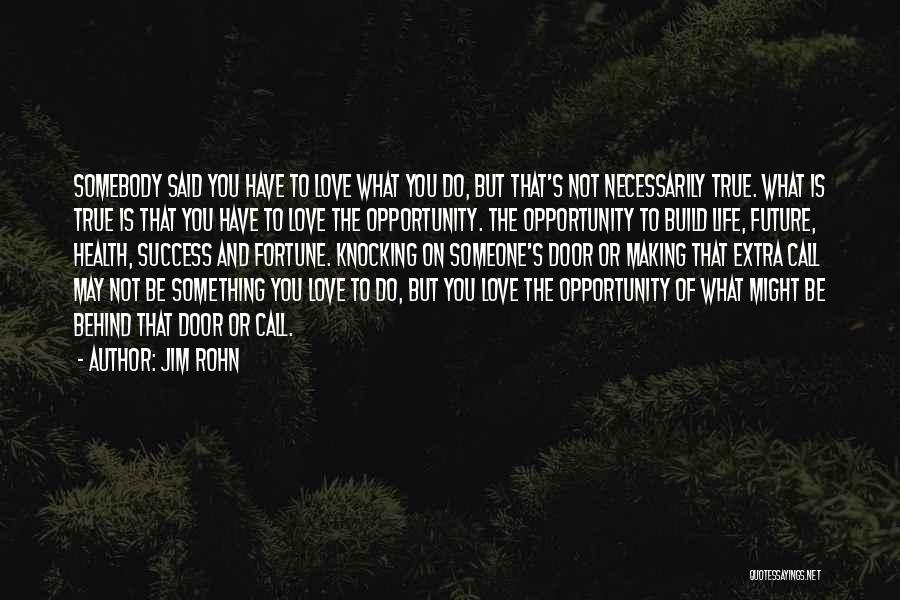 SOMEBODY SAID YOU HAVE TO LOVE WHAT YOU DO, BUT THAT'S NOT NECESSARILY TRUE. WHAT IS TRUE IS THAT YOU HAVE TO LOVE THE OPPORTUNITY. THE OPPORTUNITY TO BUILD LIFE, FUTURE, HEALTH, SUCCESS AND FORTUNE. KNOCKING ON SOMEONE'S DOOR OR MAKING THAT EXTRA CALL MAY NOT BE SOMETHING YOU LOVE TO DO, BUT YOU LOVE THE OPPORTUNITY OF WHAT MIGHT BE BEHIND THAT DOOR OR CALL.

- AUTHOR: JIM ROHN

QUOTESSAYINGS.NET